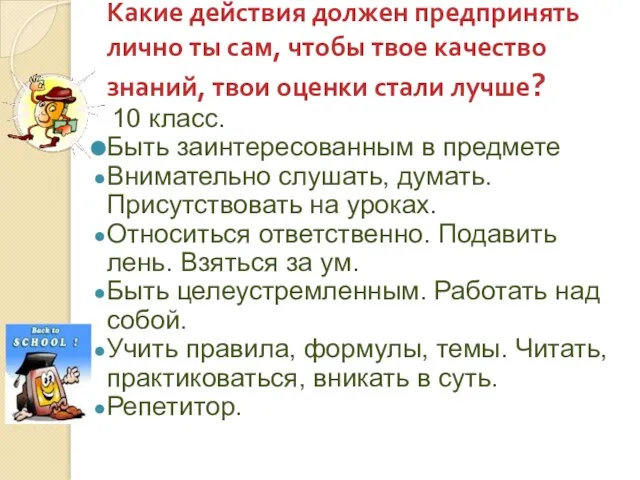 Какие действия должен предпринять лично ты сам, чтобы твое качество знаний, твои оценки стали лучше?

10 класс.

Быть заинтересованным в предмете

Внимательно слушать, думать. Присутствовать на уроках.

Относиться ответственно. Подавить лень. Взяться за ум.

Быть целеустремленным. Работать над собой.

Учить правила, формулы, темы. Читать, практиковаться, вникать в суть.

Репетитор.

Back to SCHOOL !